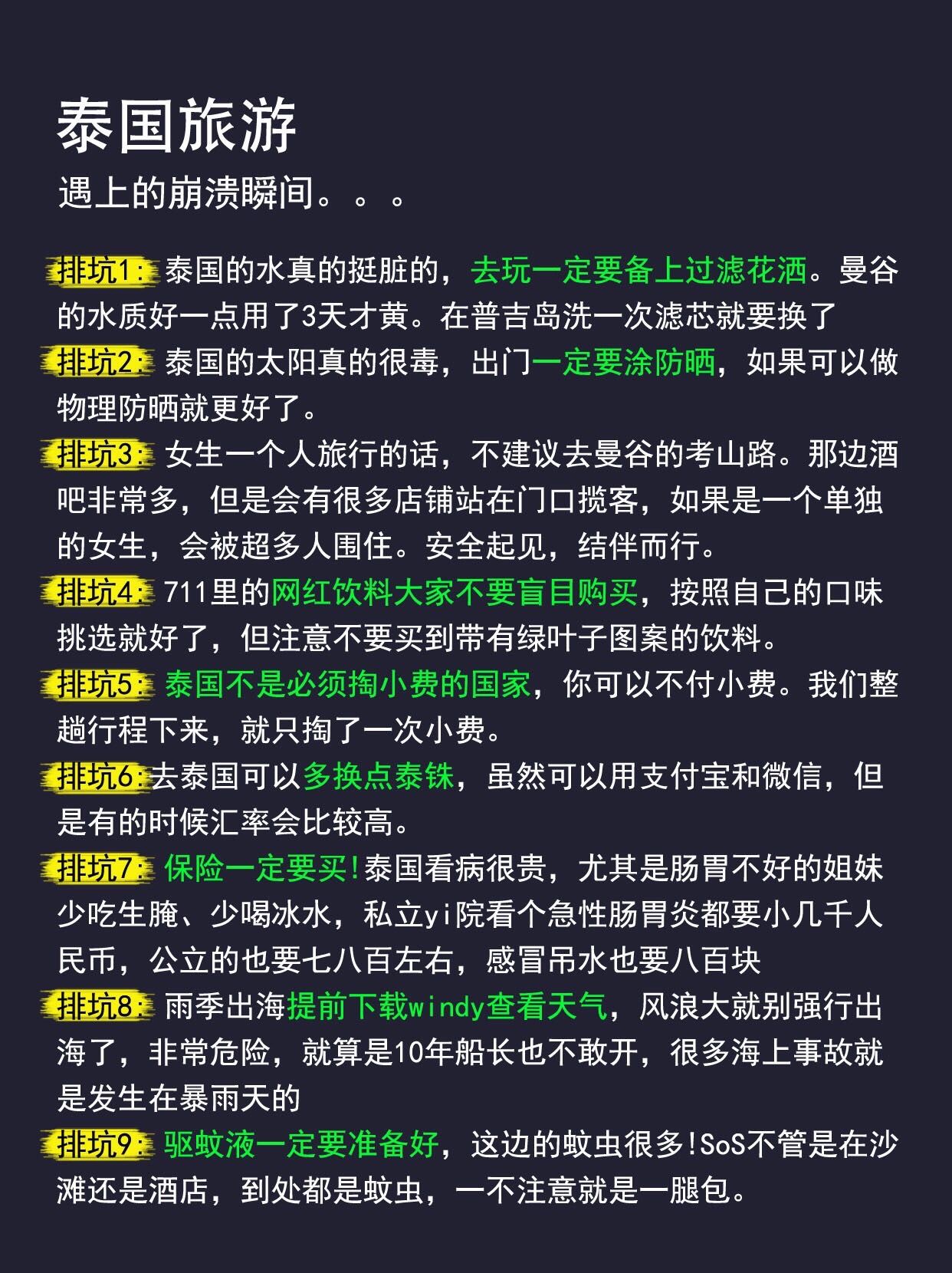 泰国旅游

遇上的崩溃瞬间。。。

排坑1:泰国的水真的挺脏的，去玩一定要备上过滤花洒。曼谷的水质好一点用了3天才黄。在普吉岛洗一次滤芯就要换了

排坑2:泰国的太阳真的很毒，出门一定要涂防晒，如果可以做物理防晒就更好了。

排坑3:女生一个人旅行的话，不建议去曼谷的考山路。那边酒吧非常多，但是会有很多店铺站在门口揽客，如果是一个单独的女生，会被超多人围住。安全起见，结伴而行。

排坑4:711里的网红饮料大家不要盲目购买，按照自己的口味挑选就好了，但注意不要买到带有绿叶子图案的饮料。

排坑5:泰国不是必须掏小费的国家，你可以不付小费。我们整趟行程下来，就只掏了一次小费。

排坑6:去泰国可以多换点泰铢，虽然可以用支付宝和微信，但是有的时候汇率会比较高。

排坑7:保险一定要买!泰国看病很贵，尤其是肠胃不好的姐妹少吃生腌、少喝冰水，私立yi院看个急性肠胃炎都要小几千人民币，公立的也要七八百左右，感冒吊水也要八百块

排坑8:雨季出海提前下载windy查看天气，风浪大就别强行出海了，非常危险，就算是10年船长也不敢开，很多海上事故就是发生在暴雨天的

排坑9:驱蚊液一定要准备好，这边的蚊虫很多!SoS不管是在沙滩还是酒店，到处都是蚊虫，一不注意就是一腿包。